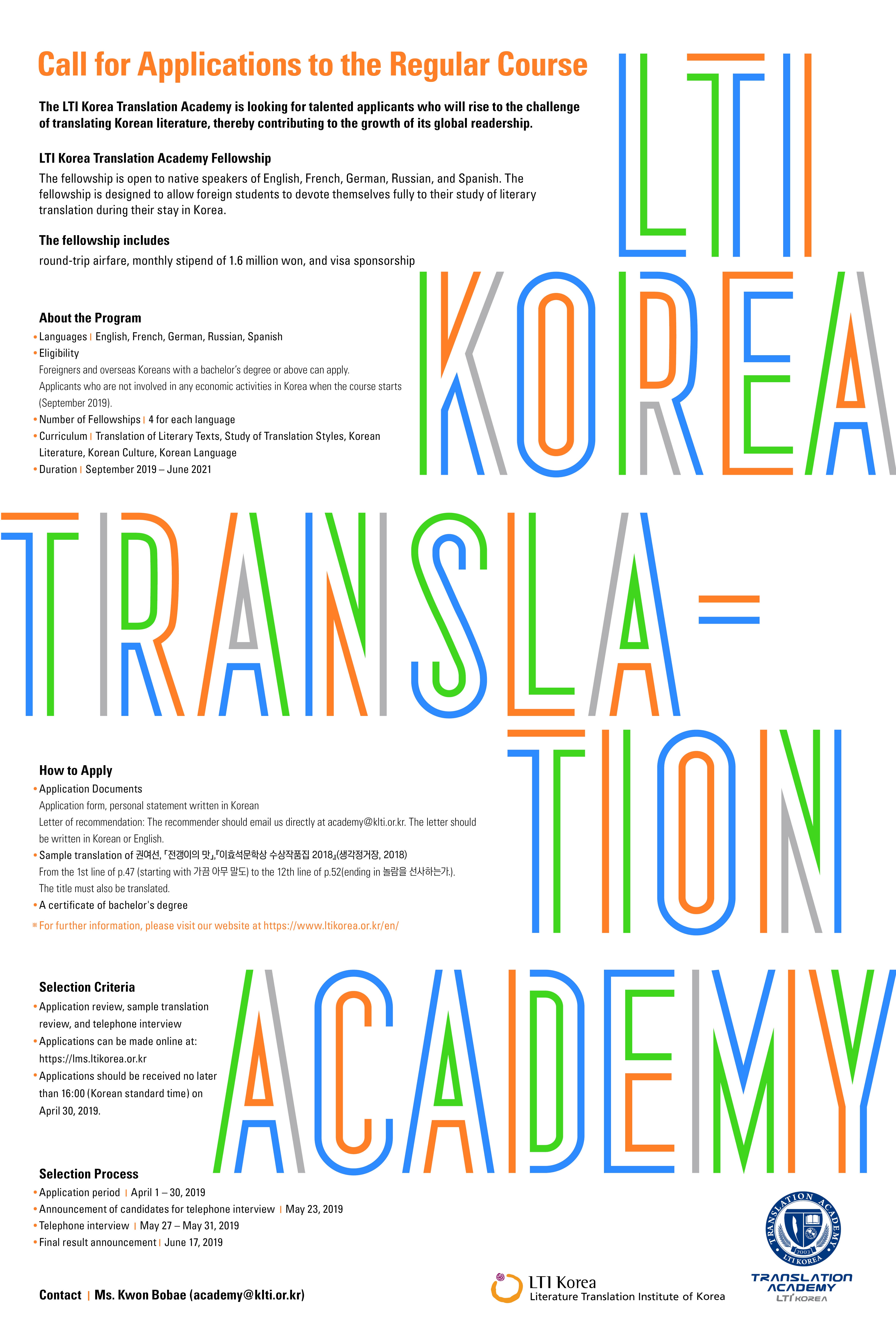 Call for Applications to the Regular Course

The LTI Korea Translation Academy is looking for talented applicants who will rise to the challenge of translating Korean literature, thereby contributing to the growth of its global readership.

LTI Korea Translation Academy Fellowship

The fellowship is open to native speakers of English, French, German, Russian, and Spanish. The fellowship is designed to allow foreign students to devote themselves fully to their study of literary translation during their stay in Korea.

The fellowship includes

round-trip airfare, monthly stipend of 1.6 million won, and visa sponsorship

LTI KOREA TRANSLA= TION ACADEMY

About the Program

• Languages | English, French, German, Russian, Spanish
• Eligibility
Foreigners and overseas Koreans with a bachelor's degree or above can apply.
Applicants who are not involved in any economic activities in Korea when the course starts (September 2019).
• Number of Fellowships | 4 for each language
• Curriculum | Translation of Literary Texts, Study of Translation Styles, Korean Literature, Korean Culture, Korean Language
• Duration | September 2019 – June 2021

How to Apply

• Application Documents
Application form, personal statement written in Korean
Letter of recommendation: The recommender should email us directly at academy@klti.or.kr. The letter should be written in Korean or English.
• Sample translation of 권여선, 「전갱이의 맛」,『이효석문학상 수상작품집 2018』(생각정거장, 2018)
From the 1st line of p.47 (starting with 가끔 아무 말도) to the 12th line of p.52(ending in 놀람을 선사하는가.).
The title must also be translated.
• A certificate of bachelor's degree
※ For further information, please visit our website at https://www.ltikorea.or.kr/en/

Selection Criteria

• Application review, sample translation review, and telephone interview
• Applications can be made online at: https://lms.ltikorea.or.kr
• Applications should be received no later than 16:00 (Korean standard time) on April 30, 2019.

Selection Process

• Application period | April 1 – 30, 2019
• Announcement of candidates for telephone interview | May 23, 2019
• Telephone interview | May 27 – May 31, 2019
• Final result announcement | June 17, 2019

Contact | Ms. Kwon Bobae (academy@klti.or.kr)

LTI Korea
Literature Translation Institute of Korea

TRANSLATION ACADEMY 2008 LTI KOREA

TRANSLATION ACADEMY
LTI KOREA